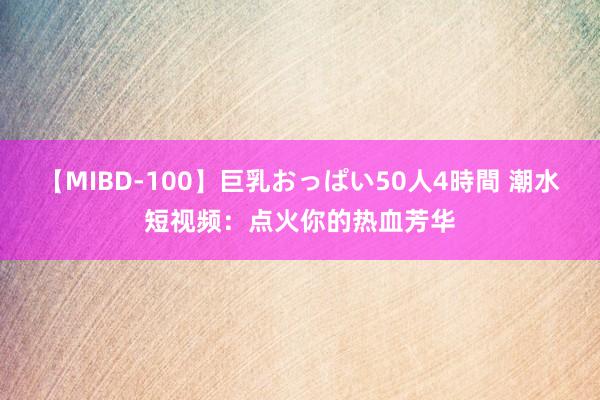 【MIBD-100】巨乳おっぱい50人4時間 潮水短视频：点火你的热血芳华